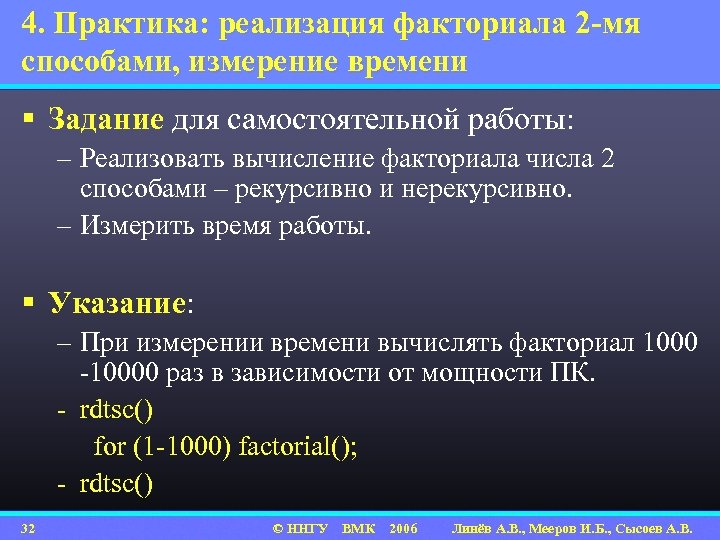 4. Практика: реализация факториала 2-мя способами, измерение времени

▪ Задание для самостоятельной работы:

– Реализовать вычисление факториала числа 2 способами – рекурсивно и нерекурсивно.

– Измерить время работы.

▪ Указание:

– При измерении времени вычислять факториал 1000 -10000 раз в зависимости от мощности ПК.

- rdtsc()

for (1-1000) factorial();

- rdtsc()

32 © ННГУ ВМК 2006 Линёв А.В., Мееров И.Б., Сысоев А.В.